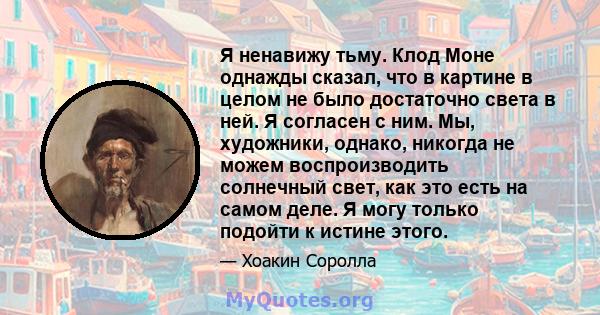 Я ненавижу тьму. Клод Моне однажды сказал, что в картине в целом не было достаточно света в ней. Я согласен с ним. Мы, художники, однако, никогда не можем воспроизводить солнечный свет, как это есть на самом деле. Я могу только подойти к истине этого.

— Хоакин Соролла

MyQuotes.org